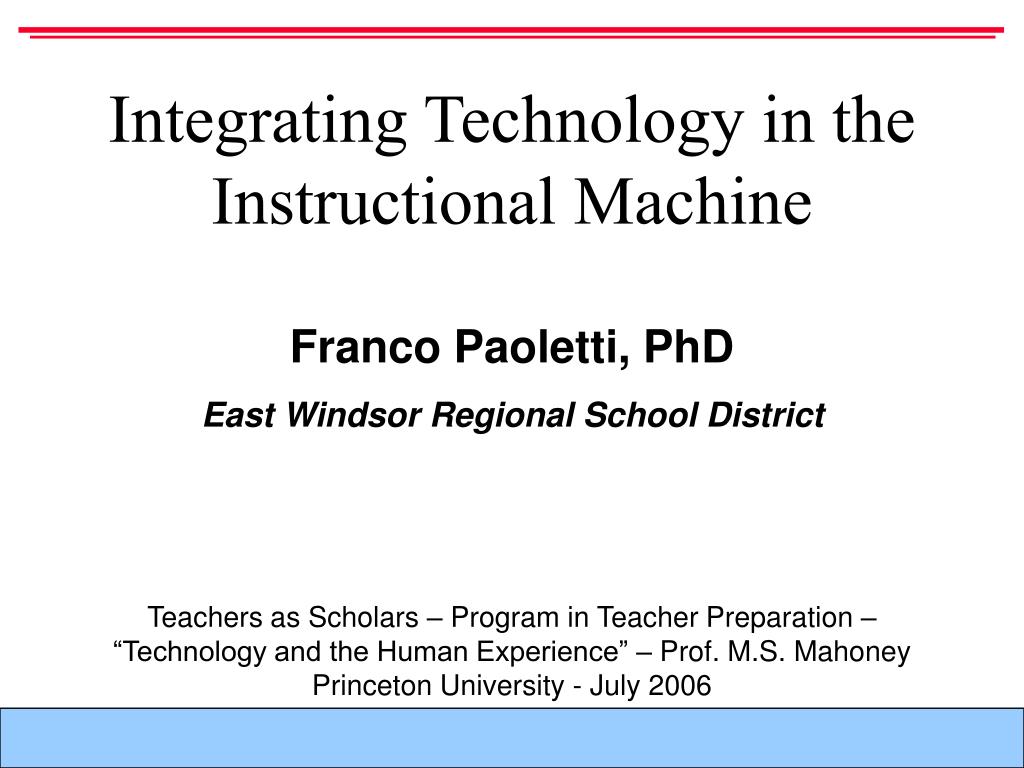 Integrating Technology in the Instructional Machine

Franco Paoletti, PhD

East Windsor Regional School District

Teachers as Scholars – Program in Teacher Preparation – “Technology and the Human Experience” – Prof. M.S. Mahoney Princeton University - July 2006